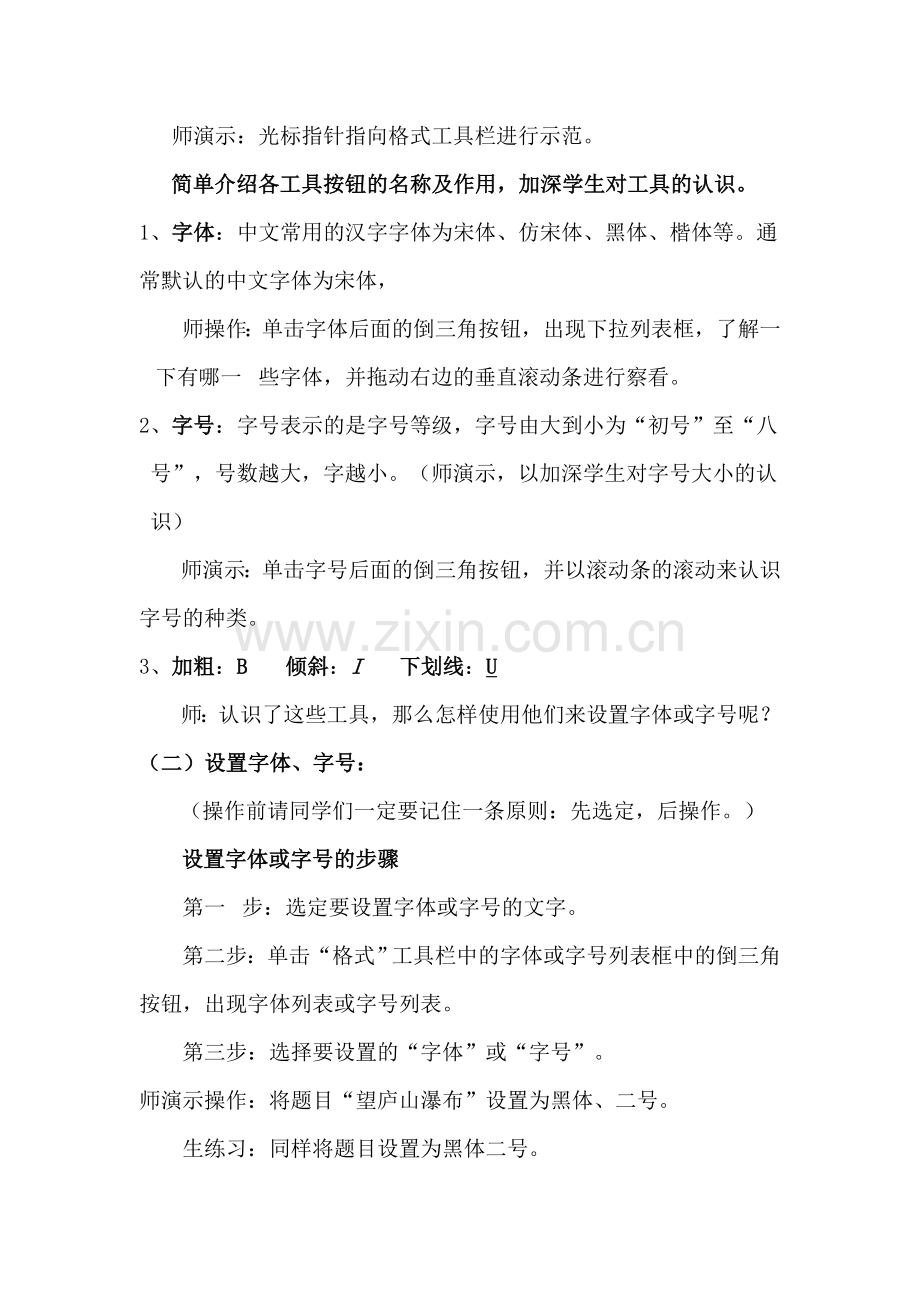 师演示：光标指针指向格式工具栏进行示范。

简单介绍各工具按钮的名称及作用，加深学生对工具的认识。

1、字体：中文常用的汉字字体为宋体、仿宋体、黑体、楷体等。通常默认的中文字体为宋体，

师操作：单击字体后面的倒三角按钮，出现下拉列表框，了解一下有哪一 些字体，并拖动右边的垂直滚动条进行察看。

2、字号：字号表示的是字号等级，字号由大到小为“初号”至“八号”，号数越大，字越小。（师演示，以加深学生对字号大小的认识）

师演示：单击字号后面的倒三角按钮，并以滚动条的滚动来认识字号的种类。

www.zixin.com.cn

3、加粗：B 倾斜：I 下划线：U

师：认识了这些工具，那么怎样使用他们来设置字体或字号呢？

（二）设置字体、字号：

（操作前请同学们一定要记住一条原则：先选定，后操作。）

设置字体或字号的步骤

第一 步：选定要设置字体或字号的文字。

第二步：单击“格式”工具栏中的字体或字号列表框中的倒三角按钮，出现字体列表或字号列表。

第三步：选择要设置的“字体”或“字号”。

师演示操作：将题目“望庐山瀑布”设置为黑体、二号。

生练习：同样将题目设置为黑体二号。